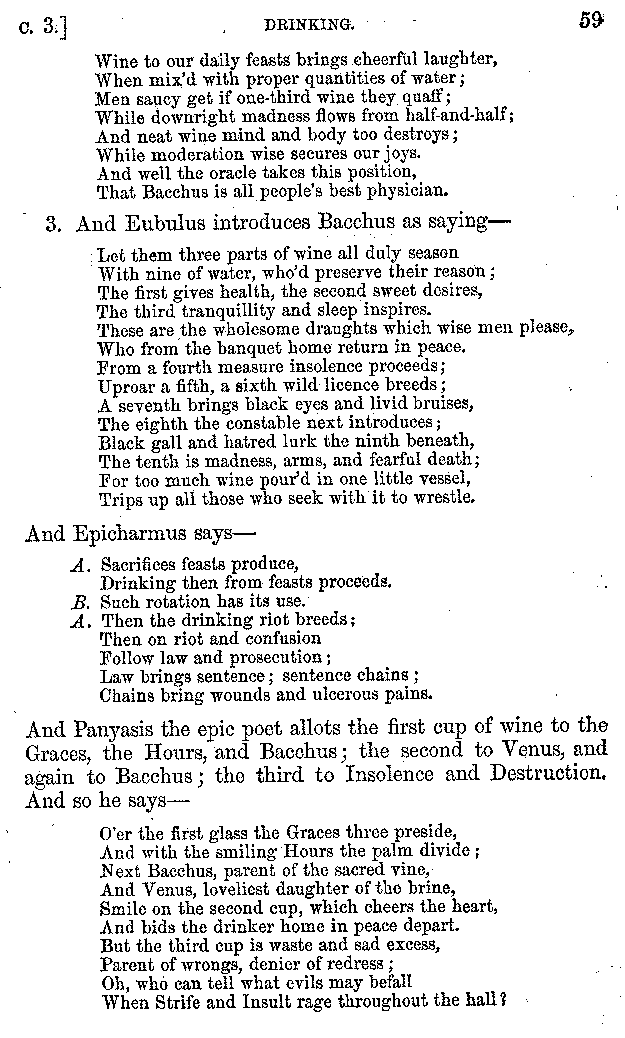 c. 3.] DRINKING. 59

Wine to our daily feasts brings cheerful laughter,
When mix'd with proper quantities of water;
Men saucy get if one-third wine they quaff;
While downright madness flows from half-and-half;
And neat wine mind and body too destroys;
While moderation wise secures our joys.
And well the oracle takes this position,
That Bacchus is all people's best physician.

3. And Eubulus introduces Bacchus as saying—

Let them three parts of wine all duly season
With nine of water, who'd preserve their reason;
The first gives health, the second sweet desires,
The third tranquillity and sleep inspires.
These are the wholesome draughts which wise men please,
Who from the banquet home return in peace.
From a fourth measure insolence proceeds;
Uproar a fifth, a sixth wild licence breeds;
A seventh brings black eyes and livid bruises,
The eighth the constable next introduces;
Black gall and hatred lurk the ninth beneath,
The tenth is madness, arms, and fearful death;
For too much wine pour'd in one little vessel,
Trips up all those who seek with it to wrestle.

And Epicharmus says—

A. Sacrifices feasts produce,
Drinking then from feasts proceeds.
B. Such rotation has its use.
A. Then the drinking riot breeds;
Then on riot and confusion
Follow law and prosecution;
Law brings sentence; sentence chains;
Chains bring wounds and ulcerous pains.

And Panyasis the epic poet allots the first cup of wine to the Graces, the Hours, and Bacchus; the second to Venus, and again to Bacchus; the third to Insolence and Destruction. And so he says—

O'er the first glass the Graces three preside,
And with the smiling Hours the palm divide;
Next Bacchus, parent of the sacred vine,
And Venus, loveliest daughter of the brine,
Smile on the second cup, which cheers the heart,
And bids the drinker home in peace depart.
But the third cup is waste and sad excess,
Parent of wrongs, denier of redress;
Oh, who can tell what evils may befall
When Strife and Insult rage throughout the hall?